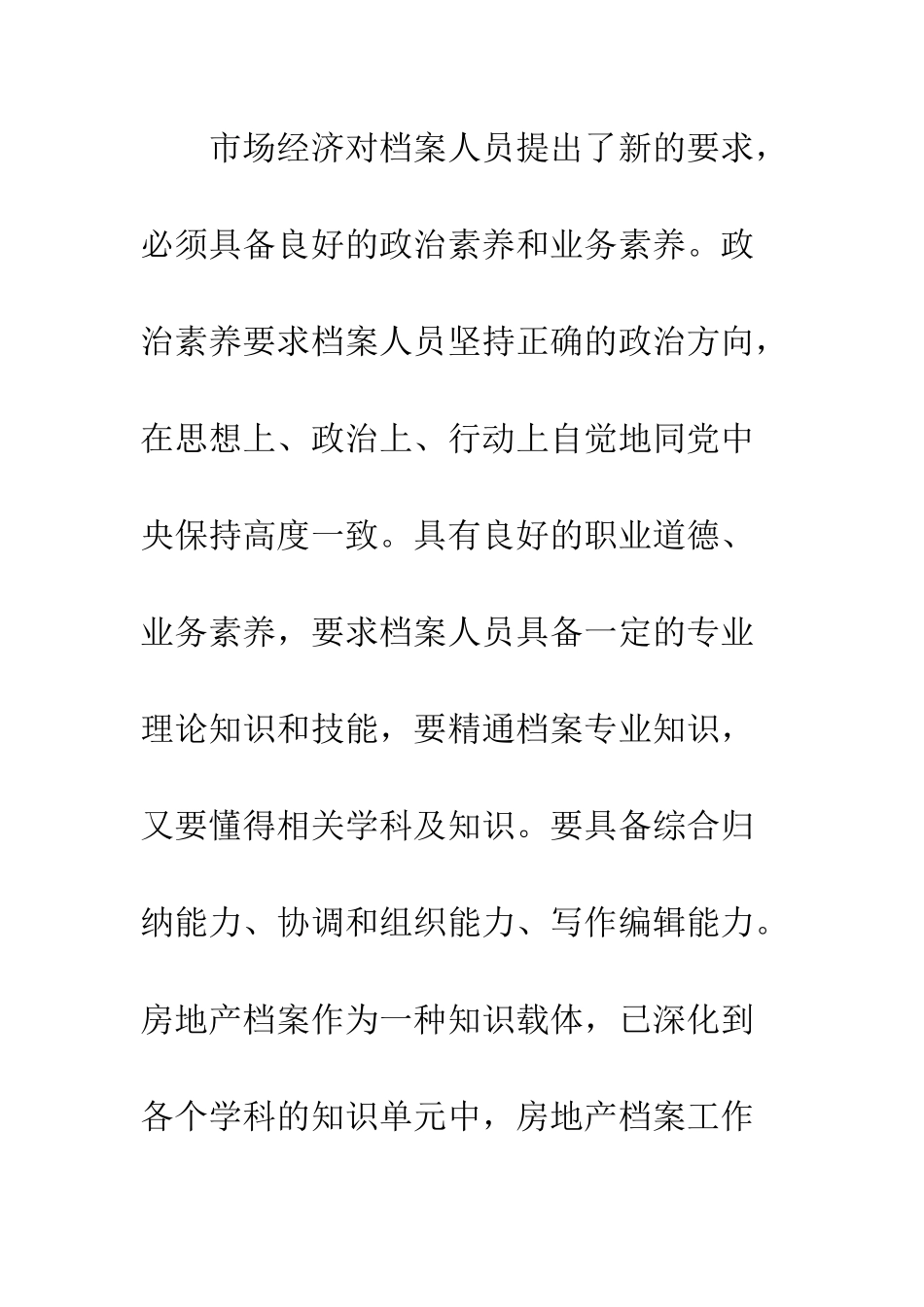 市场经济对档案人员提出了新的要求，必须具备良好的政治素养和业务素养。政治素养要求档案人员坚持正确的政治方向，在思想上、政治上、行动上自觉地同党中央保持高度一致。具有良好的职业道德、业务素养，要求档案人员具备一定的专业理论知识和技能，要精通档案专业知识，又要懂得相关学科及知识。要具备综合归纳能力、协调和组织能力、写作编辑能力。房地产档案作为一种知识载体，已深化到各个学科的知识单元中，房地产档案工作